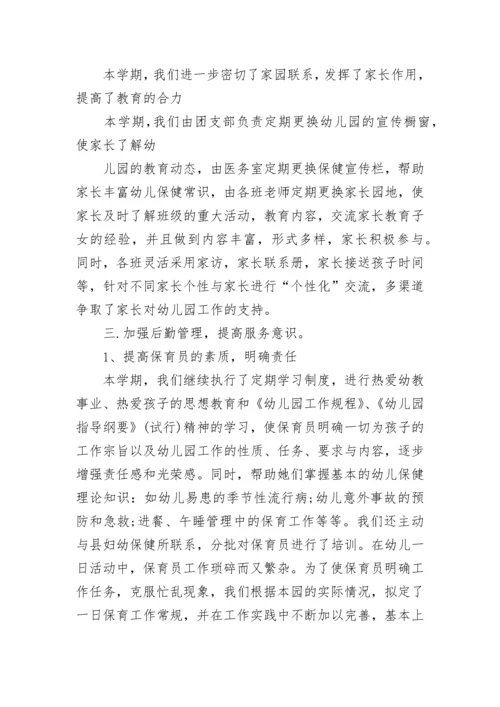 本学期，我们进一步密切了家园联系，发挥了家长作用，提高了教育的合力

本学期,我们由团支部负责定期更换幼儿园的宣传橱窗，使家长了解幼

儿园的教育动态，由医务室定期更换保健宣传栏，帮助家长丰富幼儿保健常识，由各班老师定期更换家长园地，使家长及时了解班级的重大活动，教育内容，交流家长教育子女的经验，并且做到内容丰富，形式多样，家长积极参与。同时，各班灵活采用家访，家长联系册，家长接送孩子时间等，针对不同家长个性与家长进行“个性化”交流，多渠道争取了家长对幼儿园工作的支持。

三.加强后勤管理，提高服务意识。

1、提高保育员的素质，明确责任

本学期，我们继续执行了定期学习制度，进行热爱幼教事业、热爱孩子的思想教育和《幼儿园工作规程》、《幼儿园指导纲要》(试行)精神的学习，使保育员明确一切为孩子的工作宗旨以及幼儿园工作的性质、任务、要求与内容，逐步增强责任感和光荣感。同时，帮助她们掌握基本的幼儿保健理论知识：如幼儿易患的季节性流行病;幼儿意外事故的预防和急救;进餐、午睡管理中的保育工作等等。我们还主动与县妇幼保健所联系，分批对保育员进行了培训。在幼儿一日活动中，保育员工作琐碎而又繁杂。为了使保育员明确工作任务，克服忙乱现象，我们根据本园的实际情况，拟定了一日保育工作常规，并在工作实践中不断加以完善，基本上